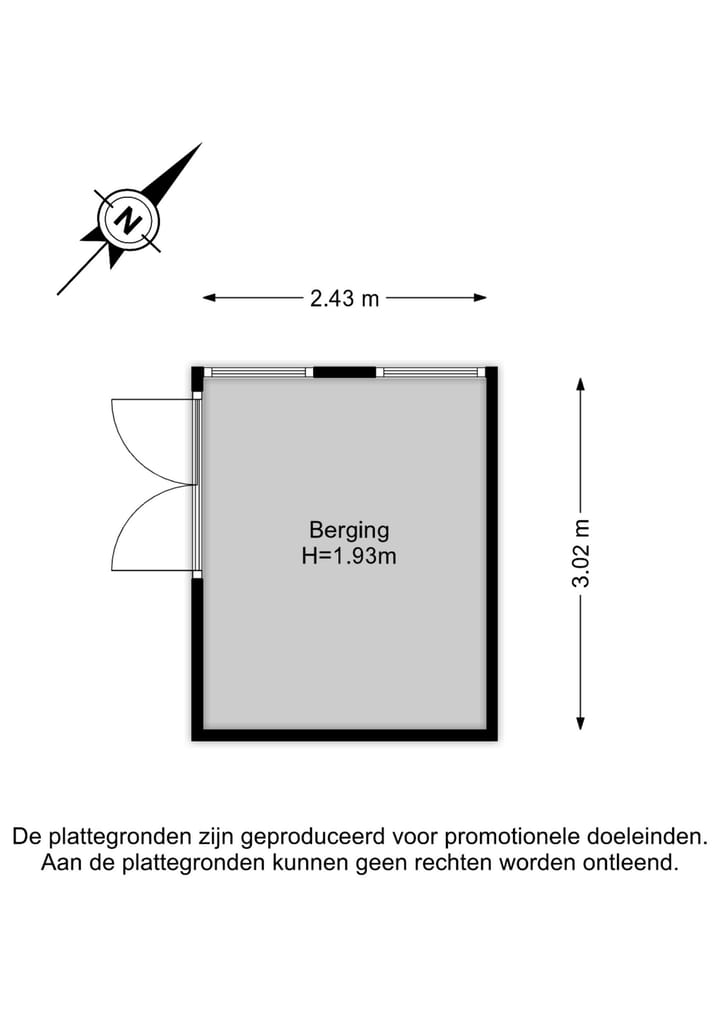 N

2.43 m

Berging
H=1.93m

3.02 m

De plattegronden zijn geproduceerd voor promotionele doeleinden.
Aan de plattegronden kunnen geen rechten worden ontleend.